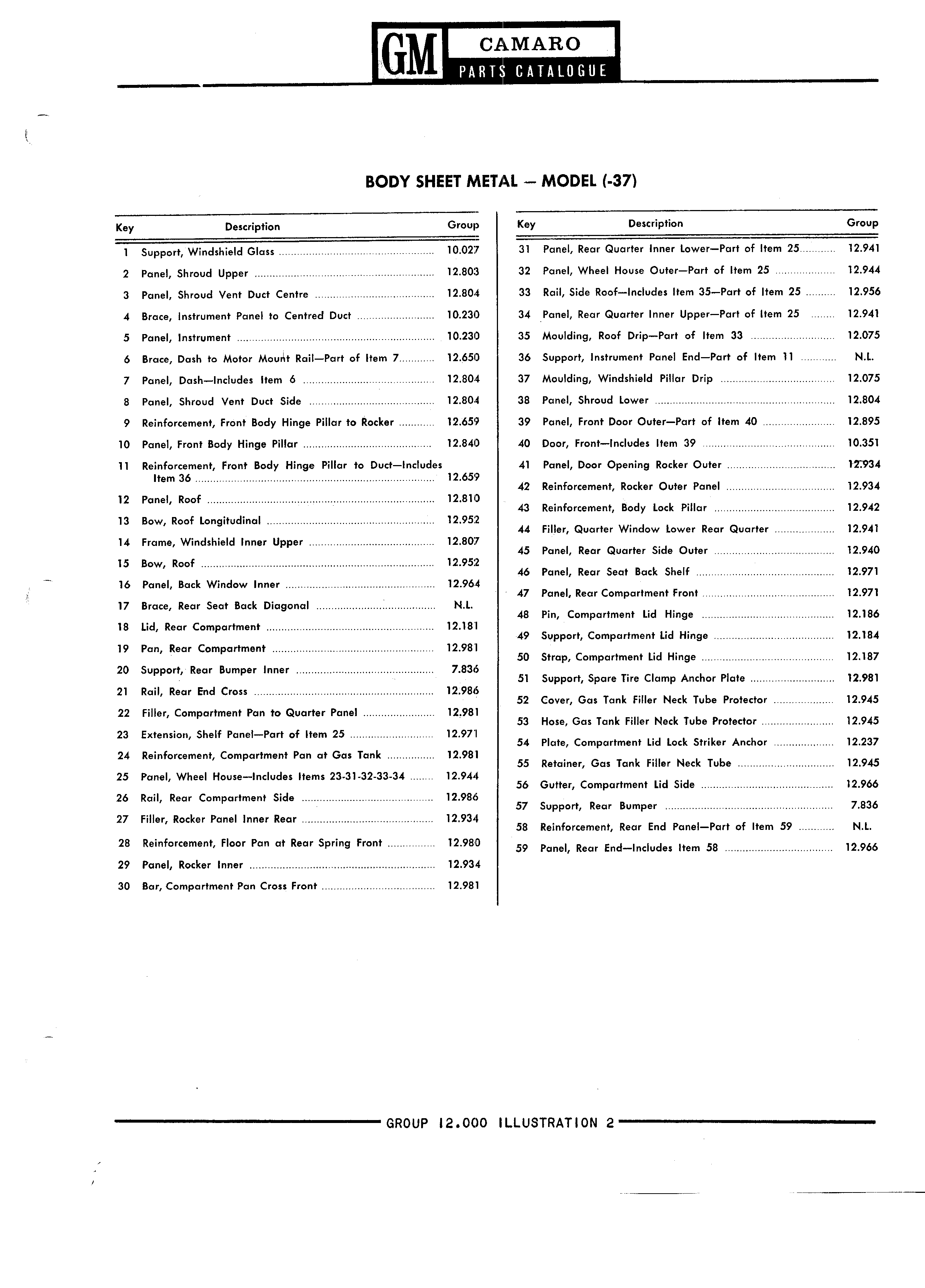 GM CAMARO PARTS CATALOGUE

BODY SHEET METAL — MODEL (-37)

| Key | Description | Group |
|---|---|---|
| 1 | Support, Windshield Glass | 10.027 |
| 2 | Panel, Shroud Upper | 12.803 |
| 3 | Panel, Shroud Vent Duct Centre | 12.804 |
| 4 | Brace, Instrument Panel to Centred Duct | 10.230 |
| 5 | Panel, Instrument | 10.230 |
| 6 | Brace, Dash to Motor Mount Rail—Part of Item 7 | 12.650 |
| 7 | Panel, Dash—Includes Item 6 | 12.804 |
| 8 | Panel, Shroud Vent Duct Side | 12.804 |
| 9 | Reinforcement, Front Body Hinge Pillar to Rocker | 12.659 |
| 10 | Panel, Front Body Hinge Pillar | 12.840 |
| 11 | Reinforcement, Front Body Hinge Pillar to Duct—Includes Item 36 | 12.659 |
| 12 | Panel, Roof | 12.810 |
| 13 | Bow, Roof Longitudinal | 12.952 |
| 14 | Frame, Windshield Inner Upper | 12.807 |
| 15 | Bow, Roof | 12.952 |
| 16 | Panel, Back Window Inner | 12.964 |
| 17 | Brace, Rear Seat Back Diagonal | N.L. |
| 18 | Lid, Rear Compartment | 12.181 |
| 19 | Pan, Rear Compartment | 12.981 |
| 20 | Support, Rear Bumper Inner | 7.836 |
| 21 | Rail, Rear End Cross | 12.986 |
| 22 | Filler, Compartment Pan to Quarter Panel | 12.981 |
| 23 | Extension, Shelf Panel—Part of Item 25 | 12.971 |
| 24 | Reinforcement, Compartment Pan at Gas Tank | 12.981 |
| 25 | Panel, Wheel House—Includes Items 23-31-32-33-34 | 12.944 |
| 26 | Rail, Rear Compartment Side | 12.986 |
| 27 | Filler, Rocker Panel Inner Rear | 12.934 |
| 28 | Reinforcement, Floor Pan at Rear Spring Front | 12.980 |
| 29 | Panel, Rocker Inner | 12.934 |
| 30 | Bar, Compartment Pan Cross Front | 12.981 |

| Key | Description | Group |
|---|---|---|
| 31 | Panel, Rear Quarter Inner Lower—Part of Item 25 | 12.941 |
| 32 | Panel, Wheel House Outer—Part of Item 25 | 12.944 |
| 33 | Rail, Side Roof—Includes Item 35—Part of Item 25 | 12.956 |
| 34 | Panel, Rear Quarter Inner Upper—Part of Item 25 | 12.941 |
| 35 | Moulding, Roof Drip—Part of Item 33 | 12.075 |
| 36 | Support, Instrument Panel End—Part of Item 11 | N.L. |
| 37 | Moulding, Windshield Pillar Drip | 12.075 |
| 38 | Panel, Shroud Lower | 12.804 |
| 39 | Panel, Front Door Outer—Part of Item 40 | 12.895 |
| 40 | Door, Front—Includes Item 39 | 10.351 |
| 41 | Panel, Door Opening Rocker Outer | 12.934 |
| 42 | Reinforcement, Rocker Outer Panel | 12.934 |
| 43 | Reinforcement, Body Lock Pillar | 12.942 |
| 44 | Filler, Quarter Window Lower Rear Quarter | 12.941 |
| 45 | Panel, Rear Quarter Side Outer | 12.940 |
| 46 | Panel, Rear Seat Back Shelf | 12.971 |
| 47 | Panel, Rear Compartment Front | 12.971 |
| 48 | Pin, Compartment Lid Hinge | 12.186 |
| 49 | Support, Compartment Lid Hinge | 12.184 |
| 50 | Strap, Compartment Lid Hinge | 12.187 |
| 51 | Support, Spare Tire Clamp Anchor Plate | 12.981 |
| 52 | Cover, Gas Tank Filler Neck Tube Protector | 12.945 |
| 53 | Hose, Gas Tank Filler Neck Tube Protector | 12.945 |
| 54 | Plate, Compartment Lid Lock Striker Anchor | 12.237 |
| 55 | Retainer, Gas Tank Filler Neck Tube | 12.945 |
| 56 | Gutter, Compartment Lid Side | 12.966 |
| 57 | Support, Rear Bumper | 7.836 |
| 58 | Reinforcement, Rear End Panel—Part of Item 59 | N.L. |
| 59 | Panel, Rear End—Includes Item 58 | 12.966 |

GROUP 12.000 ILLUSTRATION 2